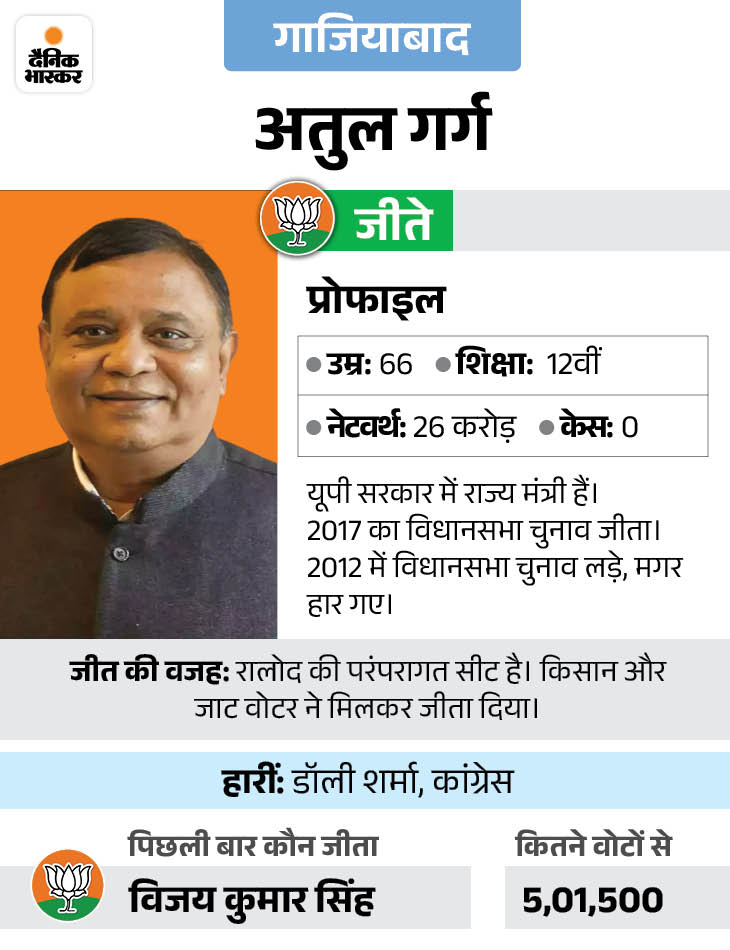 दैनिक भास्कर

गाजियाबाद

अतुल गर्ग

जीते

प्रोफाइल

• उम्र: 66 • शिक्षा: 12वीं

• नेटवर्थ: 26 करोड़ • केस: 0

यूपी सरकार में राज्य मंत्री हैं। 2017 का विधानसभा चुनाव जीता। 2012 में विधानसभा चुनाव लड़े, मगर हार गए।

जीत की वजह: रालोद की परंपरागत सीट है। किसान और जाट वोटर ने मिलकर जीता दिया।

हारीं: डॉली शर्मा, कांग्रेस

पिछली बार कौन जीता
विजय कुमार सिंह

कितने वोटों से
5,01,500